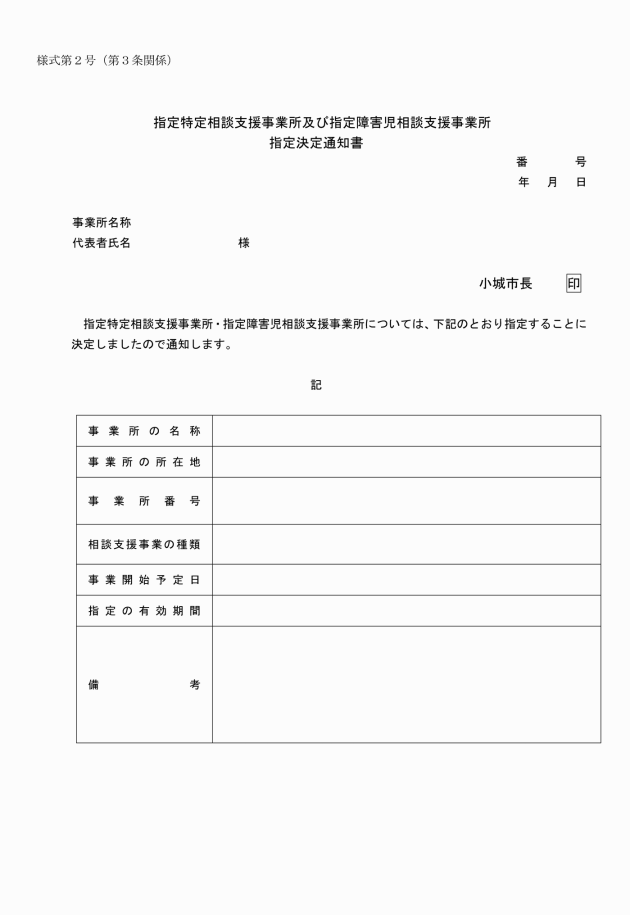 様式第２号（第３条関係）

指定特定相談支援事業所及び指定障害児相談支援事業所
指定決定通知書

番　　号
年　月　日

事業所名称
代表者氏名　　　　　　様

小城市長　印

指定特定相談支援事業所・指定障害児相談支援事業所については、下記のとおり指定することに決定しましたので通知します。

記

| 事業所の名称 | |
|---|---|
| 事業所の所在地 | |
| 事業所番号 | |
| 相談支援事業の種類 | |
| 事業開始予定日 | |
| 指定の有効期間 | |
| 備考 | |